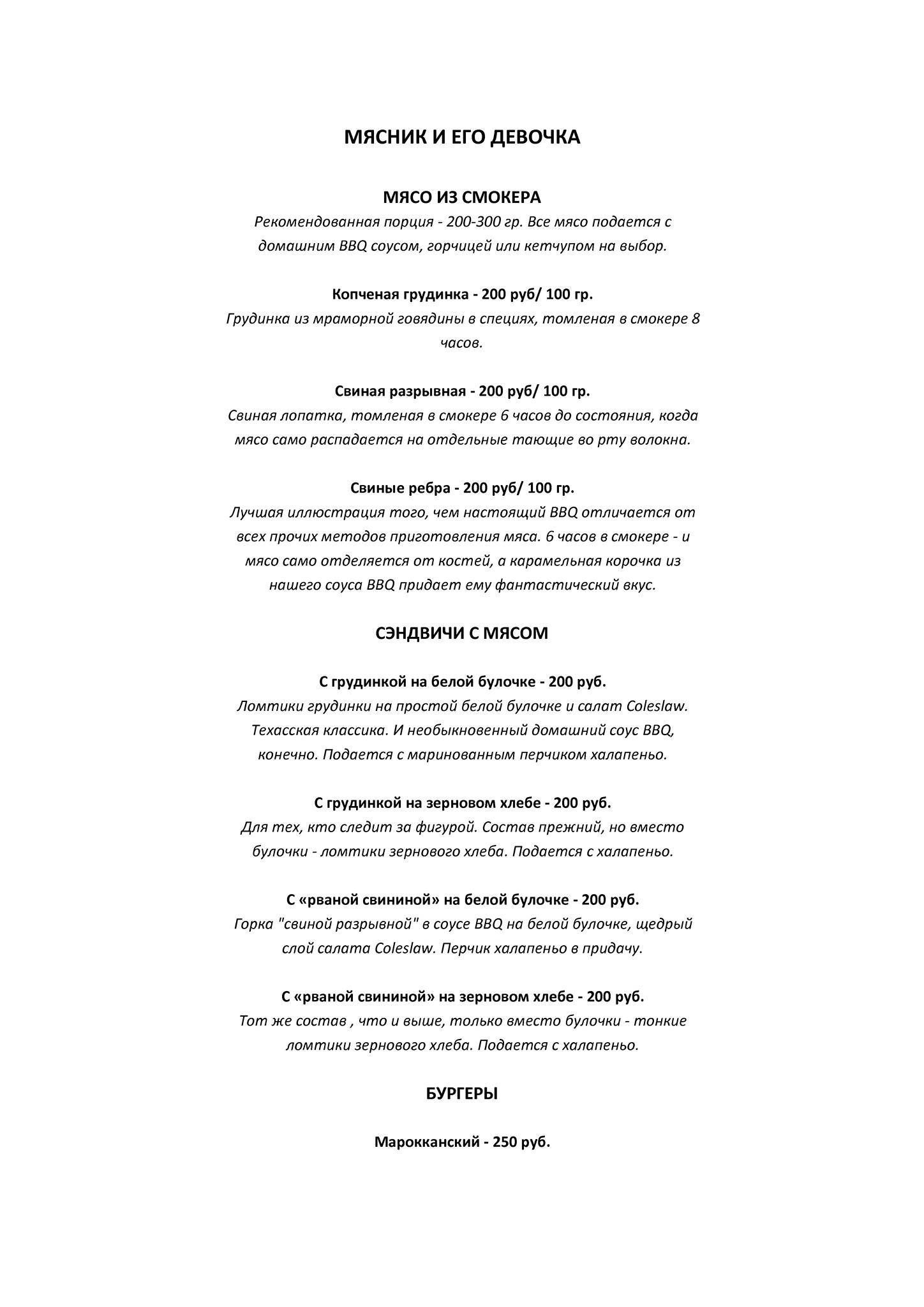 МЯСНИК И ЕГО ДЕВОЧКА

МЯСО ИЗ СМОКЕРА

Рекомендованная порция - 200-300 гр. Все мясо подается с домашним BBQ соусом, горчицей или кетчупом на выбор.

Копченая грудинка - 200 руб/ 100 гр.

Грудинка из мраморной говядины в специях, томленая в смокере 8 часов.

Свиная разрывная - 200 руб/ 100 гр.

Свиная лопатка, томленая в смокере 6 часов до состояния, когда мясо само распадается на отдельные тающие во рту волокна.

Свиные ребра - 200 руб/ 100 гр.

Лучшая иллюстрация того, чем настоящий BBQ отличается от всех прочих методов приготовления мяса. 6 часов в смокере - и мясо само отделяется от костей, а карамельная корочка из нашего соуса BBQ придает ему фантастический вкус.

СЭНДВИЧИ С МЯСОМ

С грудинкой на белой булочке - 200 руб.

Ломтики грудинки на простой белой булочке и салат Coleslaw. Техасская классика. И необыкновенный домашний соус BBQ, конечно. Подается с маринованным перчиком халапеньо.

С грудинкой на зерновом хлебе - 200 руб.

Для тех, кто следит за фигурой. Состав прежний, но вместо булочки - ломтики зернового хлеба. Подается с халапеньо.

С «рваной свининой» на белой булочке - 200 руб.

Горка "свиной разрывной" в соусе BBQ на белой булочке, щедрый слой салата Coleslaw. Перчик халапеньо в придачу.

С «рваной свининой» на зерновом хлебе - 200 руб.

Тот же состав , что и выше, только вместо булочки - тонкие ломтики зернового хлеба. Подается с халапеньо.

БУРГЕРЫ

Марокканский - 250 руб.